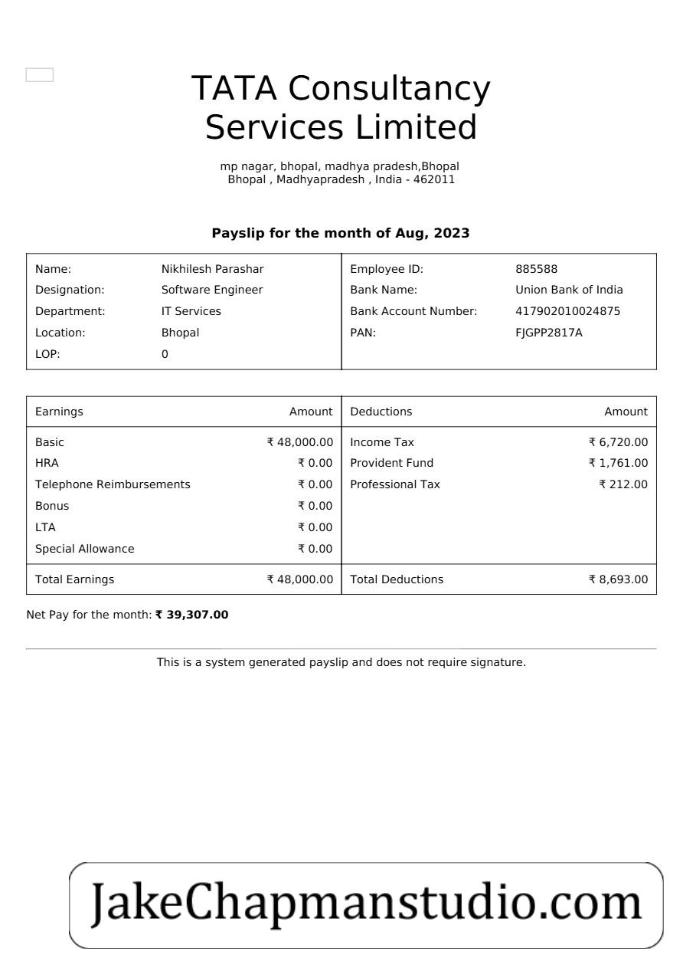 TATA Consultancy Services Limited

mp nagar, bhopal, madhya pradesh,Bhopal
Bhopal , Madhyapradesh , India - 462011

Payslip for the month of Aug, 2023

| Name: | Nikhilesh Parashar | Employee ID: | 885588 |
|---|---|---|---|
| Designation: | Software Engineer | Bank Name: | Union Bank of India |
| Department: | IT Services | Bank Account Number: | 417902010024875 |
| Location: | Bhopal | PAN: | FJGPP2817A |
| LOP: | 0 | | |

| Earnings | Amount | Deductions | Amount |
|---|---|---|---|
| Basic | ₹ 48,000.00 | Income Tax | ₹ 6,720.00 |
| HRA | ₹ 0.00 | Provident Fund | ₹ 1,761.00 |
| Telephone Reimbursements | ₹ 0.00 | Professional Tax | ₹ 212.00 |
| Bonus | ₹ 0.00 | | |
| LTA | ₹ 0.00 | | |
| Special Allowance | ₹ 0.00 | | |
| Total Earnings | ₹ 48,000.00 | Total Deductions | ₹ 8,693.00 |

Net Pay for the month: ₹ 39,307.00

This is a system generated payslip and does not require signature.

JakeChapmanstudio.com